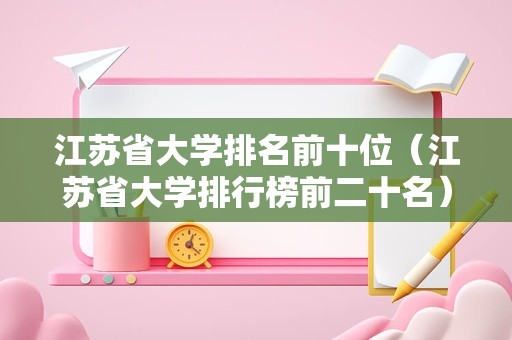 江苏省大学排名前十位（江苏省大学排行榜前二十名）